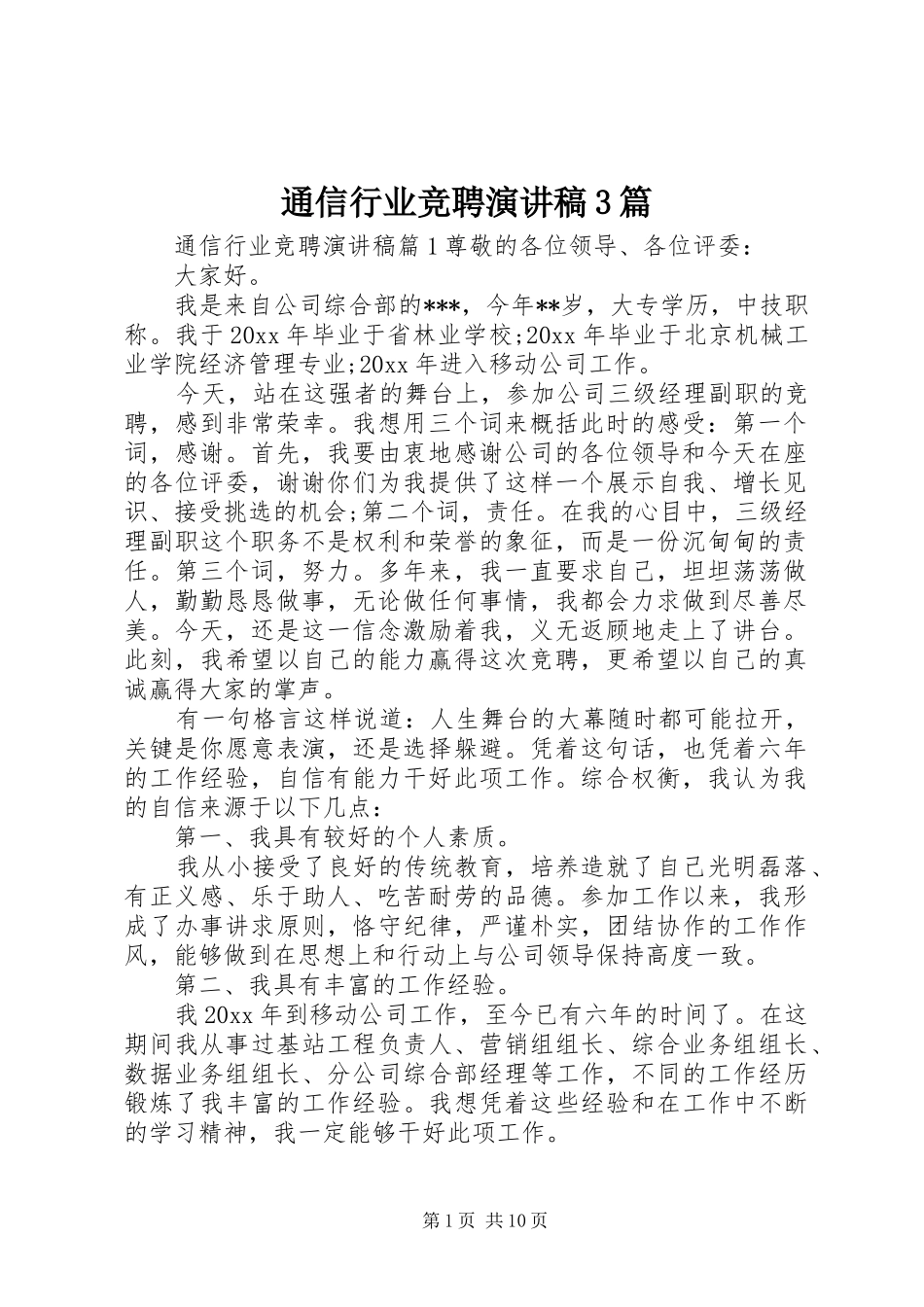 通信行业竞聘演讲稿3篇

通信行业竞聘演讲稿篇1尊敬的各位领导、各位评委：

大家好。

我是来自公司综合部的***，今年**岁，大专学历，中技职称。我于20xx年毕业于省林业学校;20xx年毕业于北京机械工业学院经济管理专业;20xx年进入移动公司工作。

今天，站在这强者的舞台上，参加公司三级经理副职的竞聘，感到非常荣幸。我想用三个词来概括此时的感受：第一个词，感谢。首先，我要由衷地感谢公司的各位领导和今天在座的各位评委，谢谢你们为我提供了这样一个展示自我、增长见识、接受挑选的机会;第二个词，责任。在我的心目中，三级经理副职这个职务不是权利和荣誉的象征，而是一份沉甸甸的责任。第三个词，努力。多年来，我一直要求自己，坦坦荡荡做人，勤勤恳恳做事，无论做任何事情，我都会力求做到尽善尽美。今天，还是这一信念激励着我，义无返顾地走上了讲台。此刻，我希望以自己的能力赢得这次竞聘，更希望以自己的真诚赢得大家的掌声。

有一句格言这样说道：人生舞台的大幕随时都可能拉开，关键是你愿意表演，还是选择躲避。凭着这句话，也凭着六年的工作经验，自信有能力干好此项工作。综合权衡，我认为我的自信来源于以下几点：

第一、我具有较好的个人素质。

我从小接受了良好的传统教育，培养造就了自己光明磊落、有正义感、乐于助人、吃苦耐劳的品德。参加工作以来，我形成了办事讲求原则，恪守纪律，严谨朴实，团结协作的工作作风，能够做到在思想上和行动上与公司领导保持高度一致。

第二、我具有丰富的工作经验。

我20xx年到移动公司工作，至今已有六年的时间了。在这期间我从事过基站工程负责人、营销组组长、综合业务组组长、数据业务组组长、分公司综合部经理等工作，不同的工作经历锻炼了我丰富的工作经验。我想凭着这些经验和在工作中不断的学习精神，我一定能够干好此项工作。

第1页 共10页